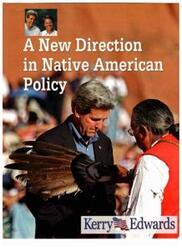 A New Direction in Native American Policy

Kerry Edwards